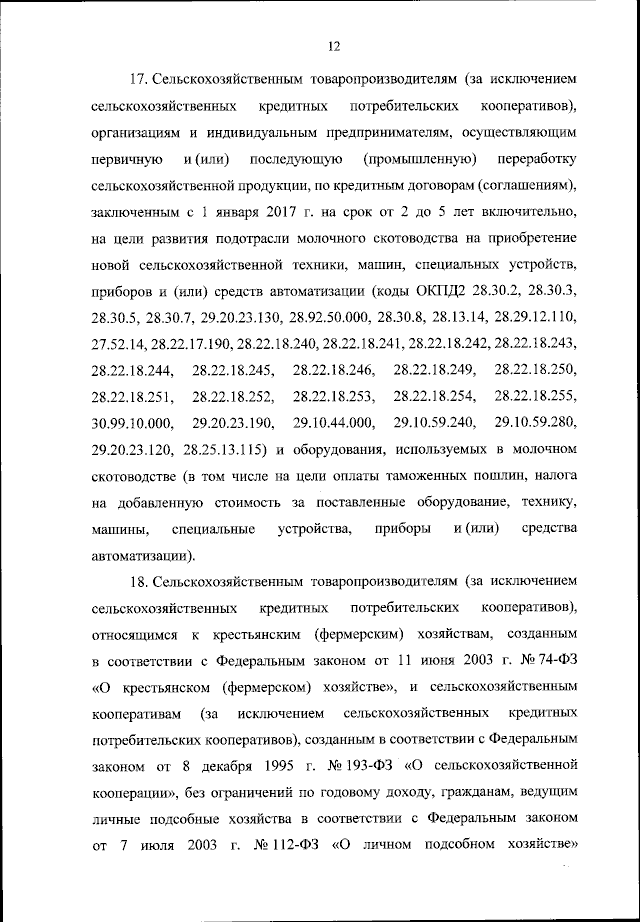 12

17. Сельскохозяйственным товаропроизводителям (за исключением сельскохозяйственных кредитных потребительских кооперативов), организациям и индивидуальным предпринимателям, осуществляющим первичную и (или) последующую (промышленную) переработку сельскохозяйственной продукции, по кредитным договорам (соглашениям), заключенным с 1 января 2017 г. на срок от 2 до 5 лет включительно, на цели развития подотрасли молочного скотоводства на приобретение новой сельскохозяйственной техники, машин, специальных устройств, приборов и (или) средств автоматизации (коды ОКПД2 28.30.2, 28.30.3, 28.30.5, 28.30.7, 29.20.23.130, 28.92.50.000, 28.30.8, 28.13.14, 28.29.12.110, 27.52.14, 28.22.17.190, 28.22.18.240, 28.22.18.241, 28.22.18.242, 28.22.18.243, 28.22.18.244, 28.22.18.245, 28.22.18.246, 28.22.18.249, 28.22.18.250, 28.22.18.251, 28.22.18.252, 28.22.18.253, 28.22.18.254, 28.22.18.255, 30.99.10.000, 29.20.23.190, 29.10.44.000, 29.10.59.240, 29.10.59.280, 29.20.23.120, 28.25.13.115) и оборудования, используемых в молочном скотоводстве (в том числе на цели оплаты таможенных пошлин, налога на добавленную стоимость за поставленные оборудование, технику, машины, специальные устройства, приборы и (или) средства автоматизации).

18. Сельскохозяйственным товаропроизводителям (за исключением сельскохозяйственных кредитных потребительских кооперативов), относящимся к крестьянским (фермерским) хозяйствам, созданным в соответствии с Федеральным законом от 11 июня 2003 г. № 74-ФЗ «О крестьянском (фермерском) хозяйстве», и сельскохозяйственным кооперативам (за исключением сельскохозяйственных кредитных потребительских кооперативов), созданным в соответствии с Федеральным законом от 8 декабря 1995 г. № 193-ФЗ «О сельскохозяйственной кооперации», без ограничений по годовому доходу, гражданам, ведущим личные подсобные хозяйства в соответствии с Федеральным законом от 7 июля 2003 г. № 112-ФЗ «О личном подсобном хозяйстве»